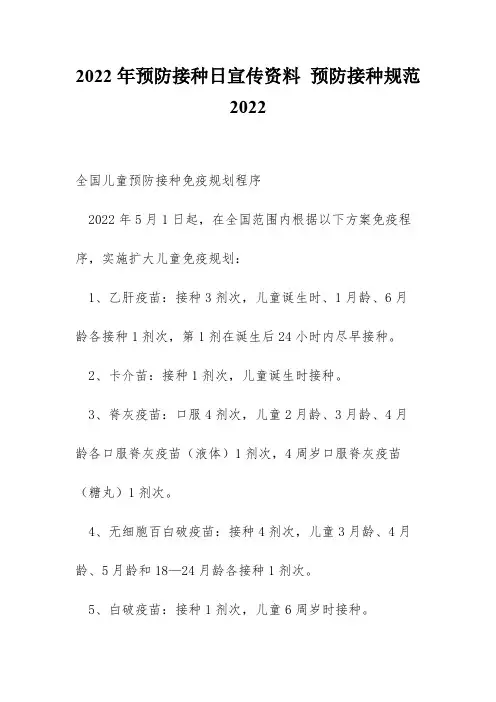 2022 年预防接种日宣传资料 预防接种规范 2022

全国儿童预防接种免疫规划程序

2022 年 5 月 1 日起，在全国范围内根据以下方案免疫程序，实施扩大儿童免疫规划：

1、乙肝疫苗：接种 3 剂次，儿童诞生时、1 月龄、6 月龄各接种 1 剂次，第 1 剂在诞生后 24 小时内尽早接种。

2、卡介苗：接种 1 剂次，儿童诞生时接种。

3、脊灰疫苗：口服 4 剂次，儿童 2 月龄、3 月龄、4 月龄各口服脊灰疫苗（液体）1 剂次，4 周岁口服脊灰疫苗（糖丸）1 剂次。

4、无细胞百白破疫苗：接种 4 剂次，儿童 3 月龄、4 月龄、5 月龄和 18—24 月龄各接种 1 剂次。

5、白破疫苗：接种 1 剂次，儿童 6 周岁时接种。